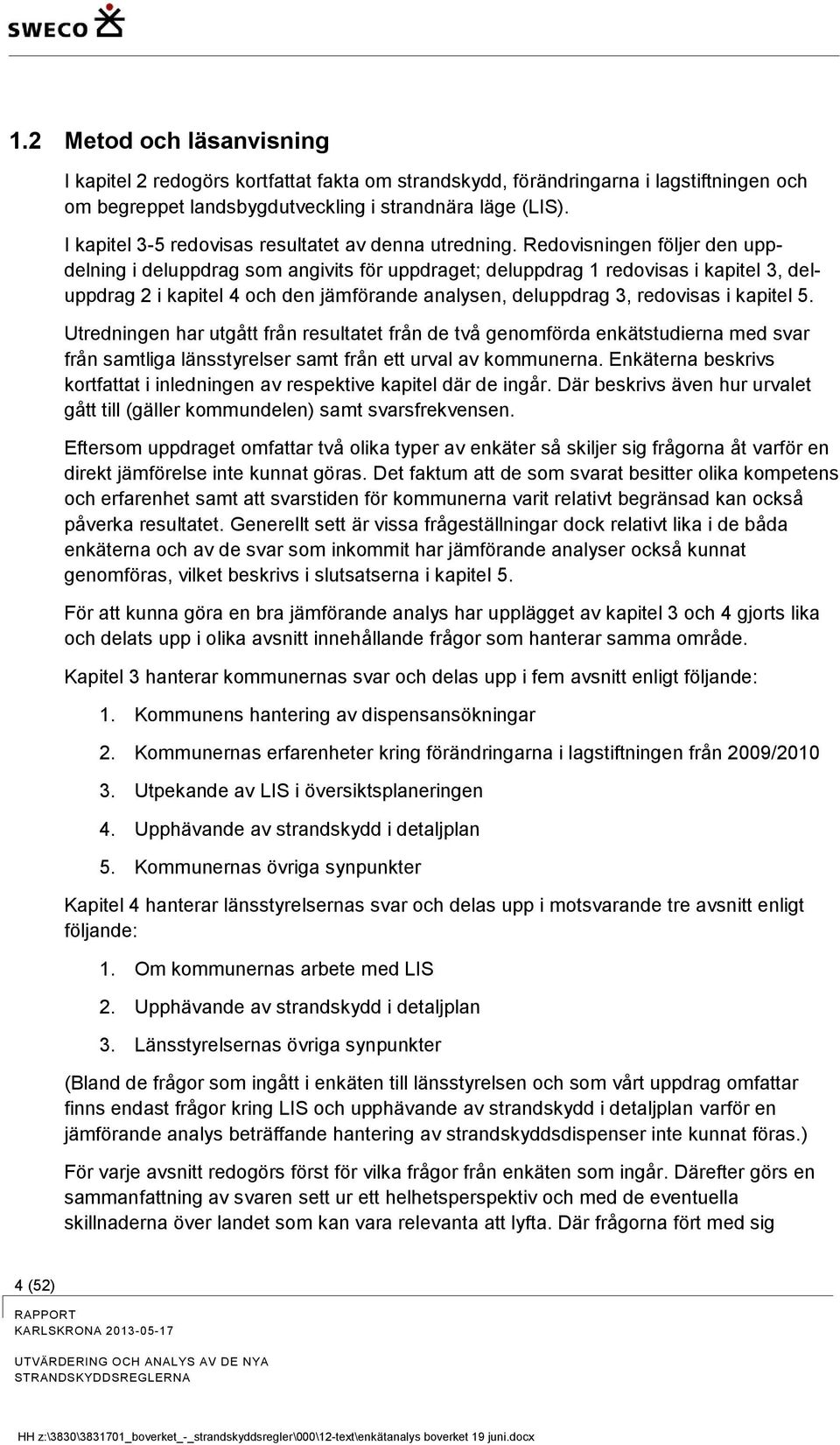 SWECO

1.2 Metod och läsanvisning

I kapitel 2 redogörs kortfattat fakta om strandskydd, förändringarna i lagstiftningen och om begreppet landsbygdutveckling i strandnära läge (LIS).

I kapitel 3-5 redovisas resultatet av denna utredning. Redovisningen följer den uppdelning i deluppdrag som angivits för uppdraget; deluppdrag 1 redovisas i kapitel 3, deluppdrag 2 i kapitel 4 och den jämförande analysen, deluppdrag 3, redovisas i kapitel 5.

Utredningen har utgått från resultatet från de två genomförda enkätstudierna med svar från samtliga länsstyrelser samt från ett urval av kommunerna. Enkäterna beskrivs kortfattat i inledningen av respektive kapitel där de ingår. Där beskrivs även hur urvalet gått till (gäller kommundelen) samt svarsfrekvensen.

Eftersom uppdraget omfattar två olika typer av enkäter så skiljer sig frågorna åt varför en direkt jämförelse inte kunnat göras. Det faktum att de som svarat besitter olika kompetens och erfarenhet samt att svarstiden för kommunerna varit relativt begränsad kan också påverka resultatet. Generellt sett är vissa frågeställningar dock relativt lika i de båda enkäterna och av de svar som inkommit har jämförande analyser också kunnat genomföras, vilket beskrivs i slutsatserna i kapitel 5.

För att kunna göra en bra jämförande analys har upplägget av kapitel 3 och 4 gjorts lika och delats upp i olika avsnitt innehållande frågor som hanterar samma område.

Kapitel 3 hanterar kommunernas svar och delas upp i fem avsnitt enligt följande:

1. Kommunens hantering av dispensansökningar
2. Kommunernas erfarenheter kring förändringarna i lagstiftningen från 2009/2010
3. Utpekande av LIS i översiktsplaneringen
4. Upphävande av strandskydd i detaljplan
5. Kommunernas övriga synpunkter

Kapitel 4 hanterar länsstyrelsernas svar och delas upp i motsvarande tre avsnitt enligt följande:

1. Om kommunernas arbete med LIS
2. Upphävande av strandskydd i detaljplan
3. Länsstyrelsernas övriga synpunkter

(Bland de frågor som ingått i enkäten till länsstyrelsen och som vårt uppdrag omfattar finns endast frågor kring LIS och upphävande av strandskydd i detaljplan varför en jämförande analys beträffande hantering av strandskyddsdispenser inte kunnat föras.)

För varje avsnitt redogörs först för vilka frågor från enkäten som ingår. Därefter görs en sammanfattning av svaren sett ur ett helhetsperspektiv och med de eventuella skillnaderna över landet som kan vara relevanta att lyfta. Där frågorna fört med sig

4 (52)

RAPPORT
KARLSKRONA 2013-05-17

UTVÄRDERING OCH ANALYS AV DE NYA STRANDSKYDDSREGLERNA

HH z:\3830\3831701_boverket_-_strandskyddsregler\000\12-text\enkätanalys boverket 19 juni.docx